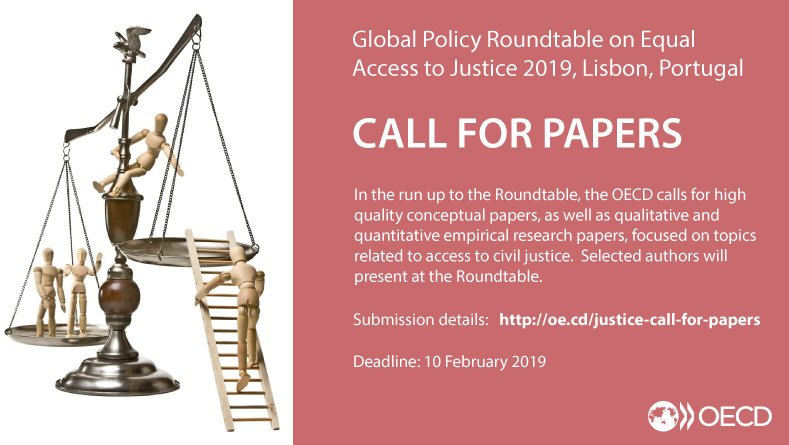 Global Policy Roundtable on Equal Access to Justice 2019, Lisbon, Portugal

CALL FOR PAPERS

In the run up to the Roundtable, the OECD calls for high quality conceptual papers, as well as qualitative and quantitative empirical research papers, focused on topics related to access to civil justice. Selected authors will present at the Roundtable.

Submission details: http://oe.cd/justice-call-for-papers

Deadline: 10 February 2019

OECD